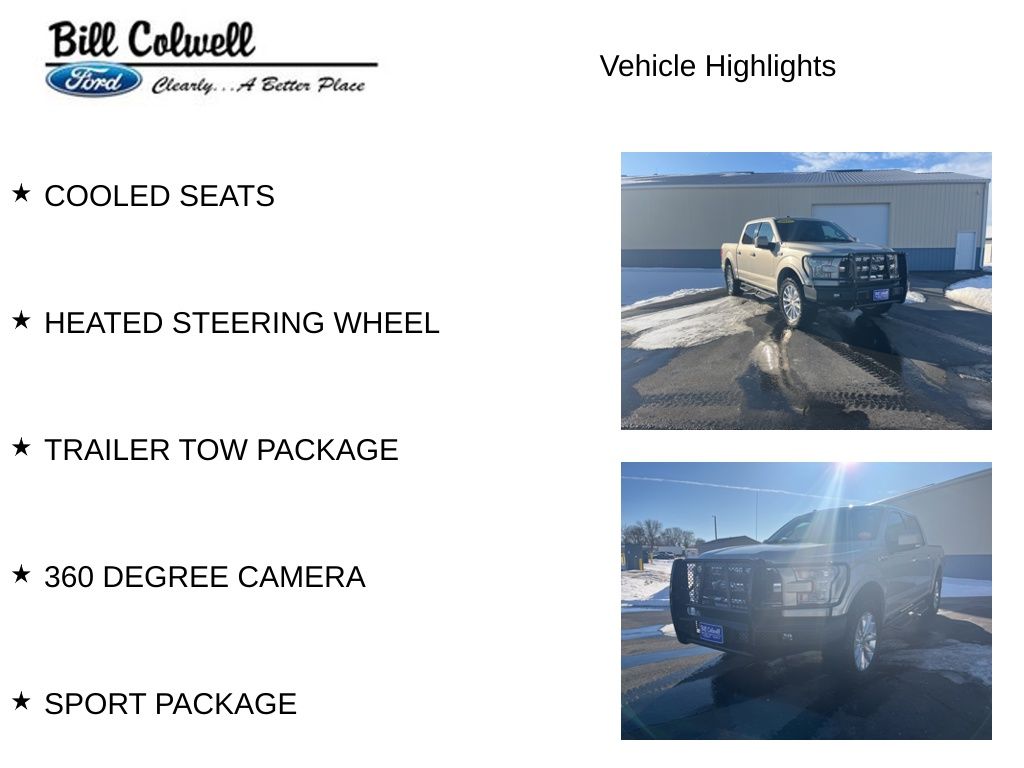 Bill Colwell
Ford Clearly...A Better Place

Vehicle Highlights

★ COOLED SEATS

★ HEATED STEERING WHEEL

★ TRAILER TOW PACKAGE

★ 360 DEGREE CAMERA

★ SPORT PACKAGE